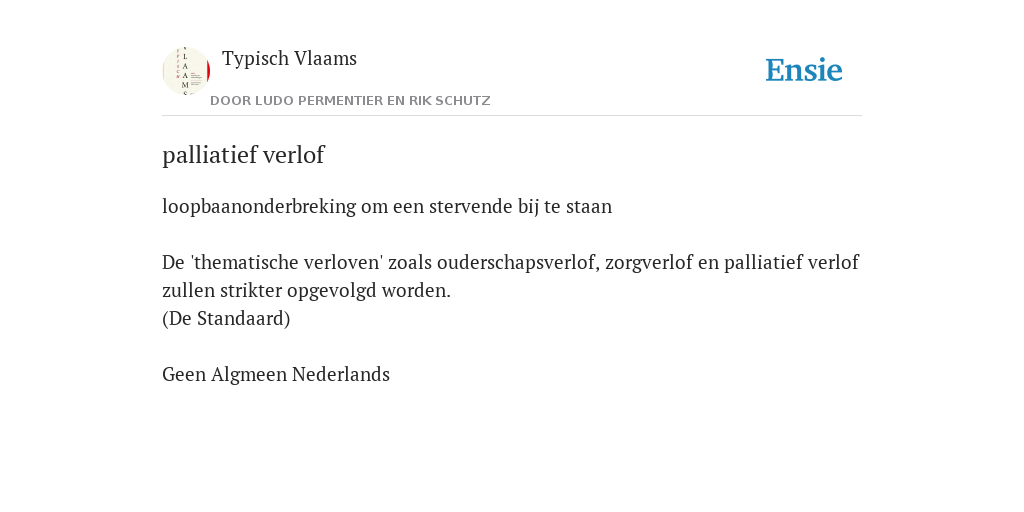 Typisch Vlaams

DOOR LUDO PERMENTIER EN RIK SCHUTZ

Ensie

palliatief verlof

loopbaanonderbreking om een stervende bij te staan

De 'thematische verloven' zoals ouderschapsverlof, zorgverlof en palliatief verlof zullen strikter opgevolgd worden.
(De Standaard)

Geen Algmeen Nederlands